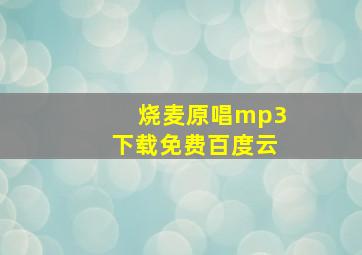 烧麦原唱mp3下载免费百度云